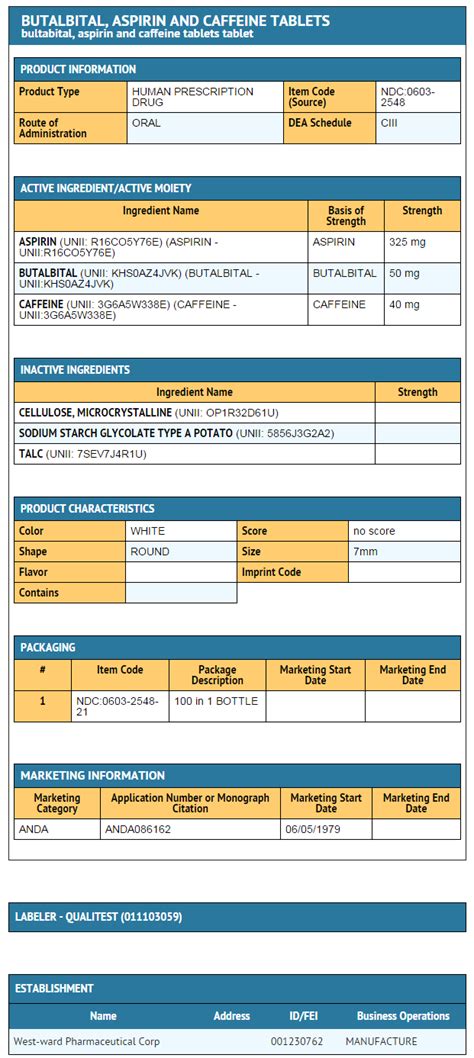 BUTALBITAL, ASPIRIN AND CAFFEINE TABLETS
bultabital, aspirin and caffeine tablets tablet

PRODUCT INFORMATION

| Product Type | HUMAN PRESCRIPTION DRUG | Item Code (Source) | NDC:0603-2548 |
|---|---|---|---|
| Route of Administration | ORAL | DEA Schedule | CIII |

ACTIVE INGREDIENT/ACTIVE MOIETY

| Ingredient Name | Basis of Strength | Strength |
|---|---|---|
| ASPIRIN (UNII: R16CO5Y76E) (ASPIRIN - UNII:R16CO5Y76E) | ASPIRIN | 325 mg |
| BUTALBITAL (UNII: KHS0AZ4JVK) (BUTALBITAL - UNII:KHS0AZ4JVK) | BUTALBITAL | 50 mg |
| CAFFEINE (UNII: 3G6A5W338E) (CAFFEINE - UNII:3G6A5W338E) | CAFFEINE | 40 mg |

INACTIVE INGREDIENTS

| Ingredient Name | Strength |
|---|---|
| CELLULOSE, MICROCRYSTALLINE (UNII: OP1R32D61U) | |
| SODIUM STARCH GLYCOLATE TYPE A POTATO (UNII: 5856J3G2A2) | |
| TALC (UNII: 7SEV7J4R1U) | |

PRODUCT CHARACTERISTICS

| Color | WHITE | Score | no score |
|---|---|---|---|
| Shape | ROUND | Size | 7mm |
| Flavor | | Imprint Code | |
| Contains | | | |

PACKAGING

| # | Item Code | Package Description | Marketing Start Date | Marketing End Date |
|---|---|---|---|---|
| 1 | NDC:0603-2548-21 | 100 in 1 BOTTLE | | |

MARKETING INFORMATION

| Marketing Category | Application Number or Monograph Citation | Marketing Start Date | Marketing End Date |
|---|---|---|---|
| ANDA | ANDA086162 | 06/05/1979 | |

LABELER - QUALITEST (011103059)

ESTABLISHMENT

| Name | Address | ID/FEI | Business Operations |
|---|---|---|---|
| West-ward Pharmaceutical Corp | | 001230762 | MANUFACTURE |